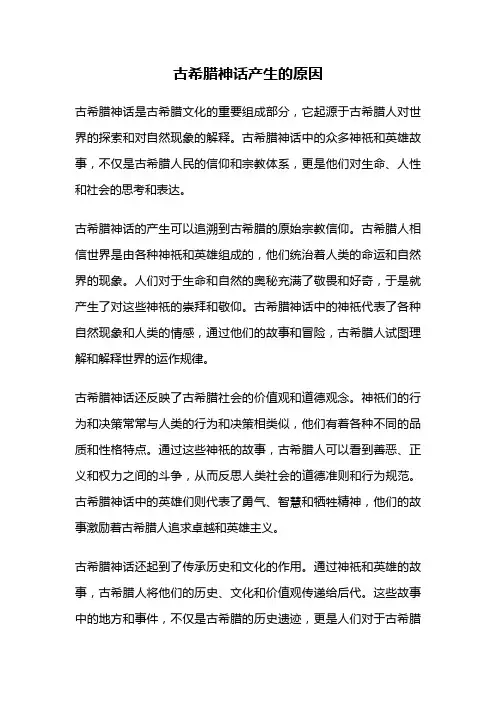 古希腊神话产生的原因

古希腊神话是古希腊文化的重要组成部分，它起源于古希腊人对世界的探索和对自然现象的解释。古希腊神话中的众多神祇和英雄故事，不仅是古希腊人民的信仰和宗教体系，更是他们对生命、人性和社会的思考和表达。

古希腊神话的产生可以追溯到古希腊的原始宗教信仰。古希腊人相信世界是由各种神祇和英雄组成的，他们统治着人类的命运和自然界的现象。人们对于生命和自然的奥秘充满了敬畏和好奇，于是就产生了对这些神祇的崇拜和敬仰。古希腊神话中的神祇代表了各种自然现象和人类的情感，通过他们的故事和冒险，古希腊人试图理解和解释世界的运作规律。

古希腊神话还反映了古希腊社会的价值观和道德观念。神祇们的行为和决策常常与人类的行为和决策相类似，他们有着各种不同的品质和性格特点。通过这些神祇的故事，古希腊人可以看到善恶、正义和权力之间的斗争，从而反思人类社会的道德准则和行为规范。古希腊神话中的英雄们则代表了勇气、智慧和牺牲精神，他们的故事激励着古希腊人追求卓越和英雄主义。

古希腊神话还起到了传承历史和文化的作用。通过神祇和英雄的故事，古希腊人将他们的历史、文化和价值观传递给后代。这些故事中的地方和事件，不仅是古希腊的历史遗迹，更是人们对于古希腊